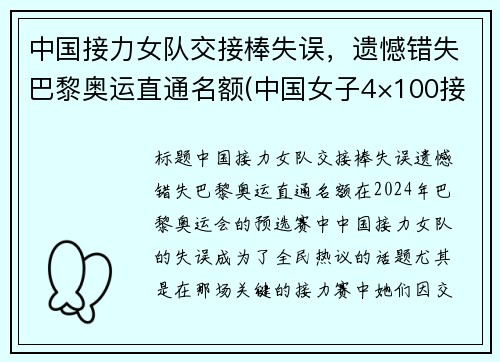 中国接力女队交接棒失误，遗憾错失巴黎奥运直通名额(中国女子4×100接

标题中国接力女队交接棒失误遗憾错失巴黎奥运直通名额在2024年巴黎奥运会的预选赛中中国接力女队的失误成为了全民热议的话题尤其是在那场关键的接力赛中她们因交